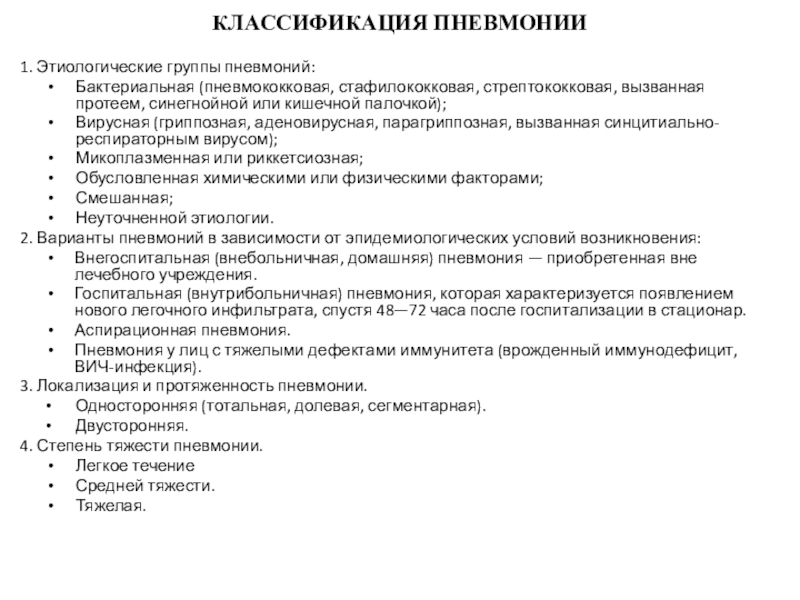 КЛАССИФИКАЦИЯ ПНЕВМОНИИ

1. Этиологические группы пневмоний:
• Бактериальная (пневмококковая, стафилококковая, стрептококковая, вызванная протеем, синегнойной или кишечной палочкой);
• Вирусная (гриппозная, аденовирусная, парагриппозная, вызванная синцитиально-респираторным вирусом);
• Микоплазменная или риккетсиозная;
• Обусловленная химическими или физическими факторами;
• Смешанная;
• Неуточненной этиологии.
2. Варианты пневмоний в зависимости от эпидемиологических условий возникновения:
• Внегоспитальная (внебольничная, домашняя) пневмония — приобретенная вне лечебного учреждения.
• Госпитальная (внутрибольничная) пневмония, которая характеризуется появлением нового легочного инфильтрата, спустя 48—72 часа после госпитализации в стационар.
• Аспирационная пневмония.
• Пневмония у лиц с тяжелыми дефектами иммунитета (врожденный иммунодефицит, ВИЧ-инфекция).
3. Локализация и протяженность пневмонии.
• Односторонняя (тотальная, долевая, сегментарная).
• Двусторонняя.
4. Степень тяжести пневмонии.
• Легкое течение
• Средней тяжести.
• Тяжелая.